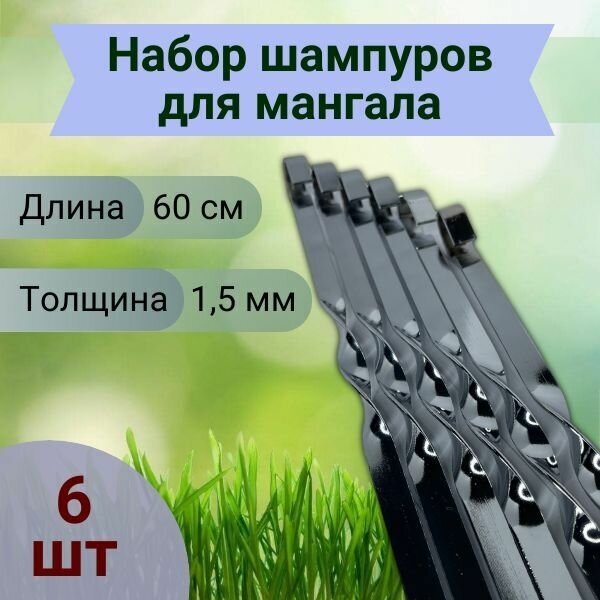 Набор шампуров для мангала

Длина 60 см

Толщина 1,5 мм

6 шт